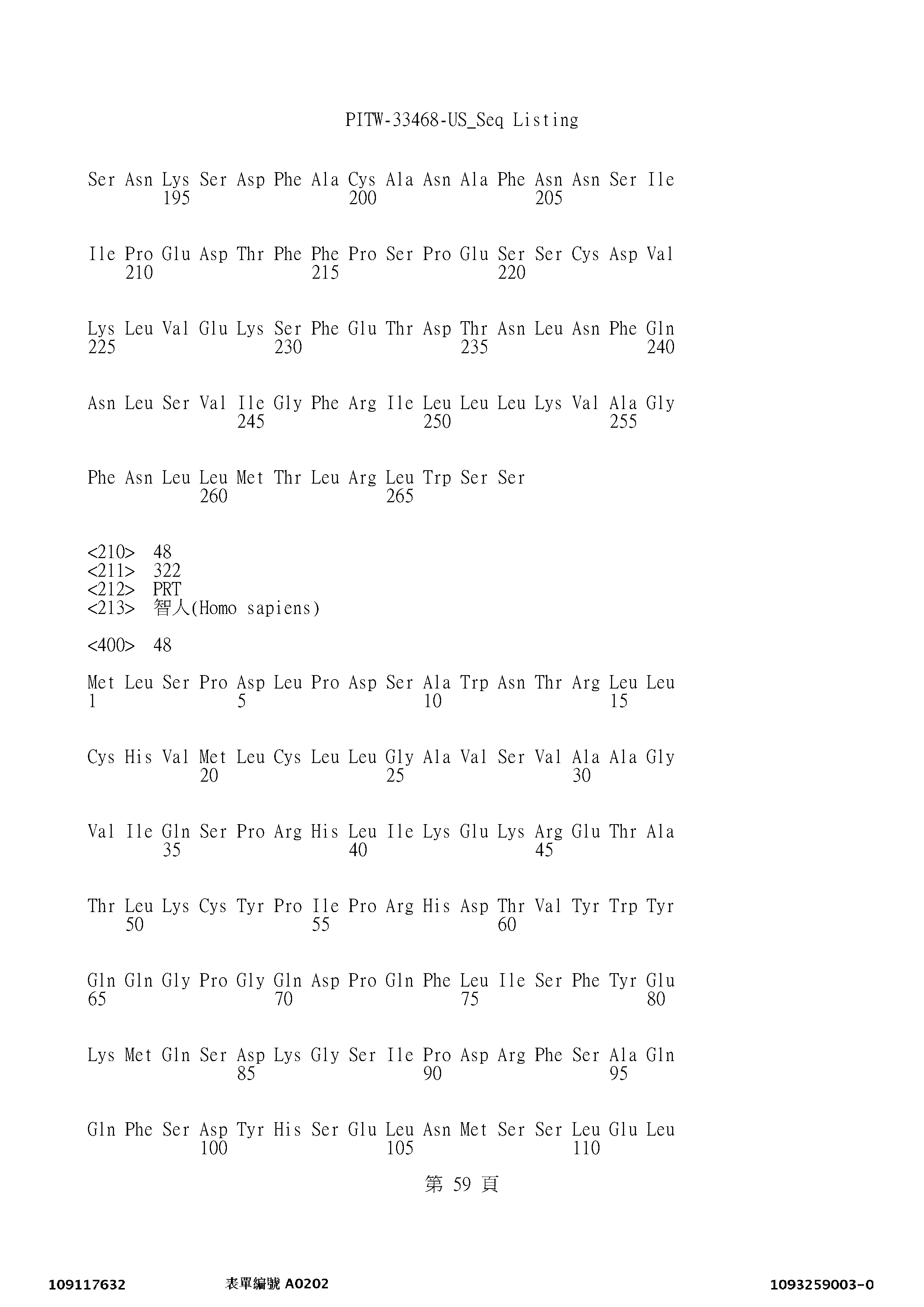 PITW-33468-US_Seq Listing

Ser Asn Lys Ser Asp Phe Ala Cys Ala Asn Ala Phe Asn Asn Ser Ile
195 200 205

Ile Pro Glu Asp Thr Phe Phe Pro Ser Pro Glu Ser Ser Cys Asp Val
210 215 220

Lys Leu Val Glu Lys Ser Phe Glu Thr Asp Thr Asn Leu Asn Phe Gln
225 230 235 240

Asn Leu Ser Val Ile Gly Phe Arg Ile Leu Leu Leu Lys Val Ala Gly
245 250 255

Phe Asn Leu Leu Met Thr Leu Arg Leu Trp Ser Ser
260 265

<210> 48
<211> 322
<212> PRT
<213> 智人(Homo sapiens)

<400> 48

Met Leu Ser Pro Asp Leu Pro Asp Ser Ala Trp Asn Thr Arg Leu Leu
1 5 10 15

Cys His Val Met Leu Cys Leu Leu Gly Ala Val Ser Val Ala Ala Gly
20 25 30

Val Ile Gln Ser Pro Arg His Leu Ile Lys Glu Lys Arg Glu Thr Ala
35 40 45

Thr Leu Lys Cys Tyr Pro Ile Pro Arg His Asp Thr Val Tyr Trp Tyr
50 55 60

Gln Gln Gly Pro Gly Gln Asp Pro Gln Phe Leu Ile Ser Phe Tyr Glu
65 70 75 80

Lys Met Gln Ser Asp Lys Gly Ser Ile Pro Asp Arg Phe Ser Ala Gln
85 90 95

Gln Phe Ser Asp Tyr His Ser Glu Leu Asn Met Ser Ser Leu Glu Leu
100 105 110

第 59 頁

109117632 表單編號 A0202 1093259003-0